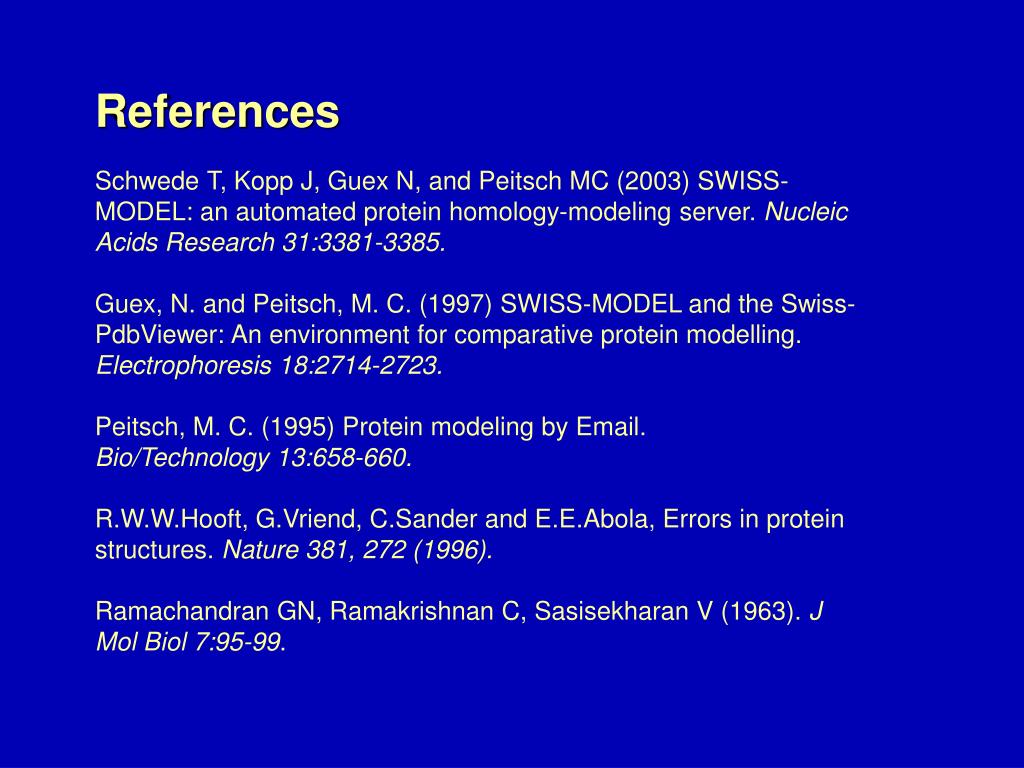 References

Schwede T, Kopp J, Guex N, and Peitsch MC (2003) SWISS-MODEL: an automated protein homology-modeling server. Nucleic Acids Research 31:3381-3385.

Guex, N. and Peitsch, M. C. (1997) SWISS-MODEL and the Swiss-PdbViewer: An environment for comparative protein modelling. Electrophoresis 18:2714-2723.

Peitsch, M. C. (1995) Protein modeling by Email. Bio/Technology 13:658-660.

R.W.W.Hooft, G.Vriend, C.Sander and E.E.Abola, Errors in protein structures. Nature 381, 272 (1996).

Ramachandran GN, Ramakrishnan C, Sasisekharan V (1963). J Mol Biol 7:95-99.